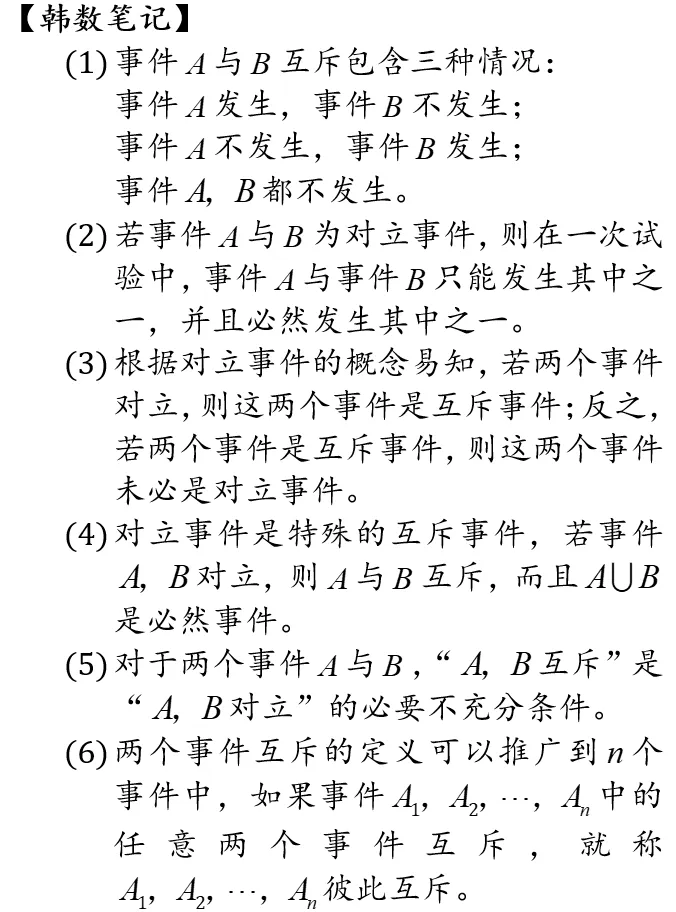 【韩数笔记】

(1) 事件 $A$ 与 $B$ 互斥包含三种情况：
事件 $A$ 发生，事件 $B$ 不发生；
事件 $A$ 不发生，事件 $B$ 发生；
事件 $A$, $B$ 都不发生。

(2) 若事件 $A$ 与 $B$ 为对立事件，则在一次试验中，事件 $A$ 与事件 $B$ 只能发生其中之一，并且必然发生其中之一。

(3) 根据对立事件的概念易知，若两个事件对立，则这两个事件是互斥事件；反之，若两个事件是互斥事件，则这两个事件未必是对立事件。

(4) 对立事件是特殊的互斥事件，若事件 $A$, $B$ 对立，则 $A$ 与 $B$ 互斥，而且 $A \cup B$ 是必然事件。

(5) 对于两个事件 $A$ 与 $B$，“$A$, $B$ 互斥”是“$A$, $B$ 对立”的必要不充分条件。

(6) 两个事件互斥的定义可以推广到 $n$ 个事件中，如果事件 $A_1$, $A_2$, $\cdots$, $A_n$ 中的任意两个事件互斥，就称 $A_1$, $A_2$, $\cdots$, $A_n$ 彼此互斥。